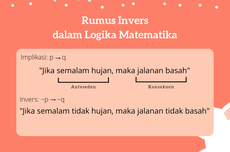 Rumus Invers
dalam Logika Matematika

Implikasi: $p \rightarrow q$

"Jika semalam hujan, maka jalanan basah"

Anteseden

Konsekuen

Invers: $\sim p \rightarrow \sim q$

"Jika semalam tidak hujan, maka jalanan tidak basah"